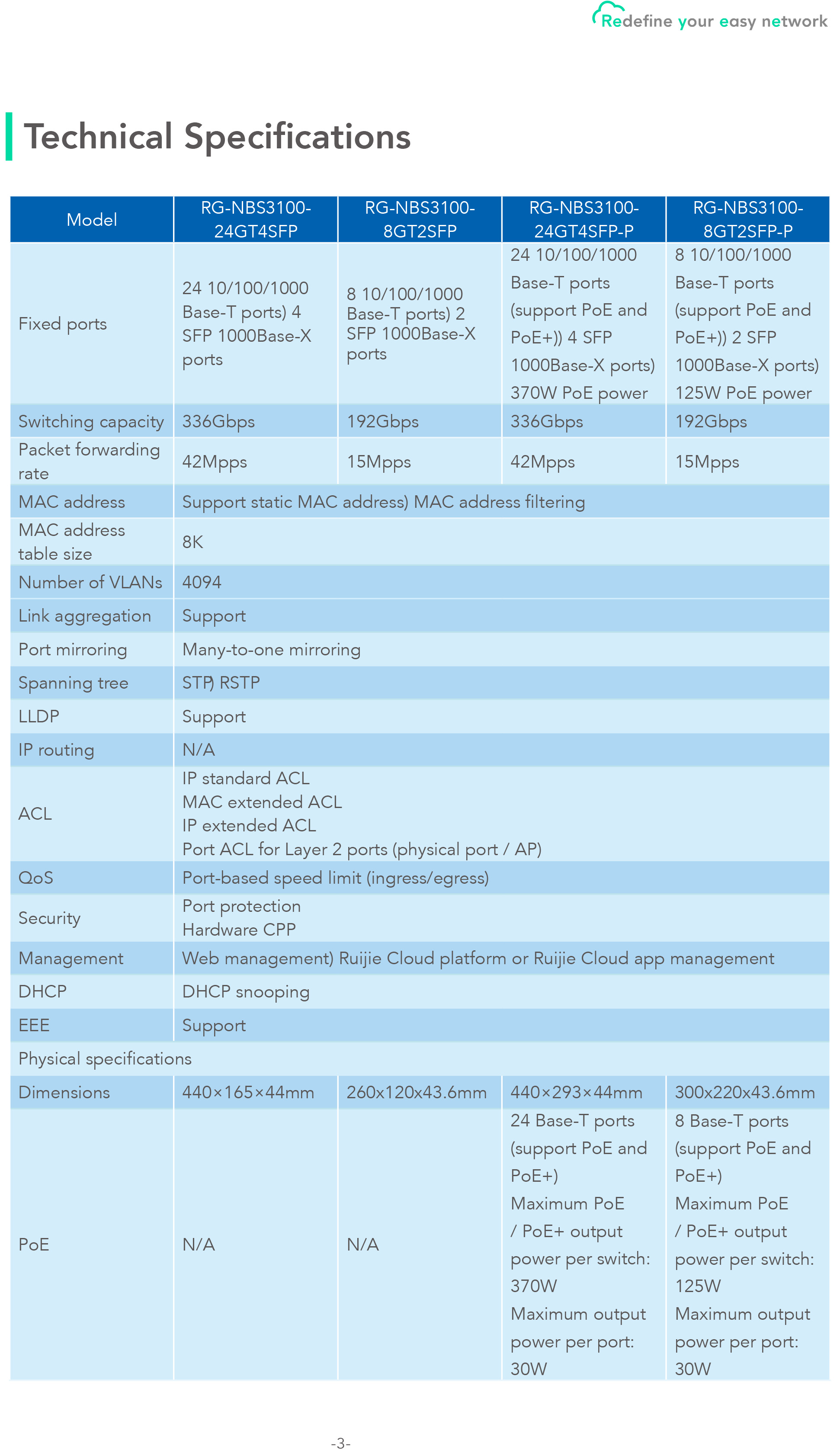 Redefine your easy network

Technical Specifications

| Model | RG-NBS3100-24GT4SFP | RG-NBS3100-8GT2SFP | RG-NBS3100-24GT4SFP-P | RG-NBS3100-8GT2SFP-P |
|---|---|---|---|---|
| Fixed ports | 24 10/100/1000 Base-T ports) 4 SFP 1000Base-X ports | 8 10/100/1000 Base-T ports) 2 SFP 1000Base-X ports | 24 10/100/1000 Base-T ports (support PoE and PoE+)) 4 SFP 1000Base-X ports) 370W PoE power | 8 10/100/1000 Base-T ports (support PoE and PoE+)) 2 SFP 1000Base-X ports) 125W PoE power |
| Switching capacity | 336Gbps | 192Gbps | 336Gbps | 192Gbps |
| Packet forwarding rate | 42Mpps | 15Mpps | 42Mpps | 15Mpps |
| MAC address | Support static MAC address) MAC address filtering | | | |
| MAC address table size | 8K | | | |
| Number of VLANs | 4094 | | | |
| Link aggregation | Support | | | |
| Port mirroring | Many-to-one mirroring | | | |
| Spanning tree | STP) RSTP | | | |
| LLDP | Support | | | |
| IP routing | N/A | | | |
| ACL | IP standard ACL MAC extended ACL IP extended ACL Port ACL for Layer 2 ports (physical port / AP) | | | |
| QoS | Port-based speed limit (ingress/egress) | | | |
| Security | Port protection Hardware CPP | | | |
| Management | Web management) Ruijie Cloud platform or Ruijie Cloud app management | | | |
| DHCP | DHCP snooping | | | |
| EEE | Support | | | |
| Physical specifications | | | | |
| Dimensions | 440×165×44mm | 260x120x43.6mm | 440×293×44mm | 300x220x43.6mm |
| PoE | N/A | N/A | 24 Base-T ports (support PoE and PoE+) Maximum PoE / PoE+ output power per switch: 370W Maximum output power per port: 30W | 8 Base-T ports (support PoE and PoE+) Maximum PoE / PoE+ output power per switch: 125W Maximum output power per port: 30W |

-3-